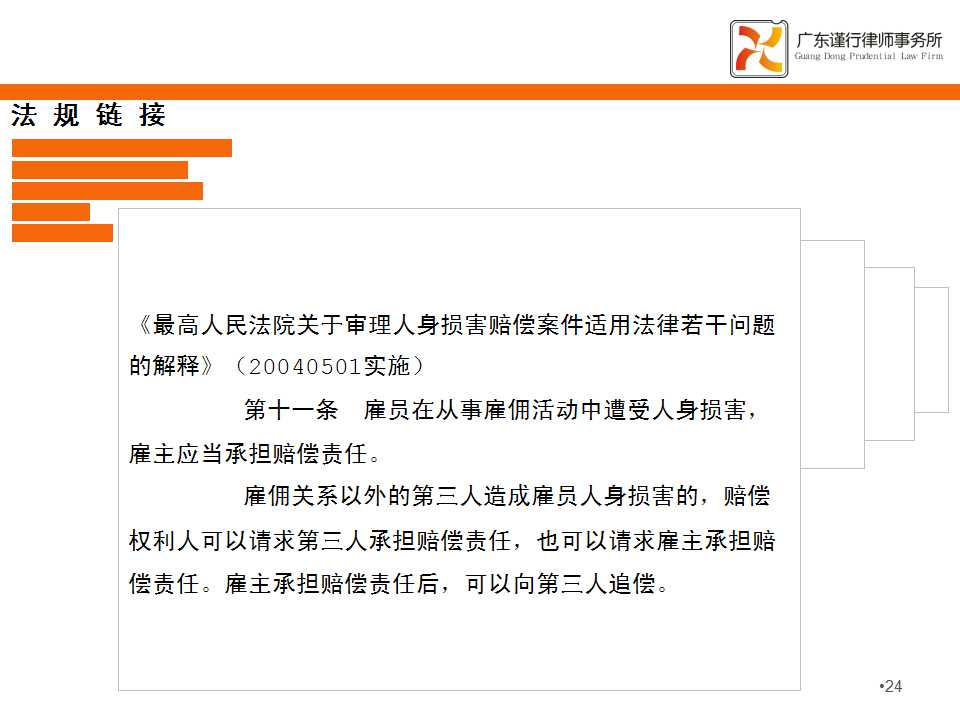 广东谨行律师事务所
Guang Dong Prudential Law Firm

法 规 链 接

《最高人民法院关于审理人身损害赔偿案件适用法律若干问题的解释》（20040501实施）

第十一条 雇员在从事雇佣活动中遭受人身损害，雇主应当承担赔偿责任。

雇佣关系以外的第三人造成雇员人身损害的，赔偿权利人可以请求第三人承担赔偿责任，也可以请求雇主承担赔偿责任。雇主承担赔偿责任后，可以向第三人追偿。

•24